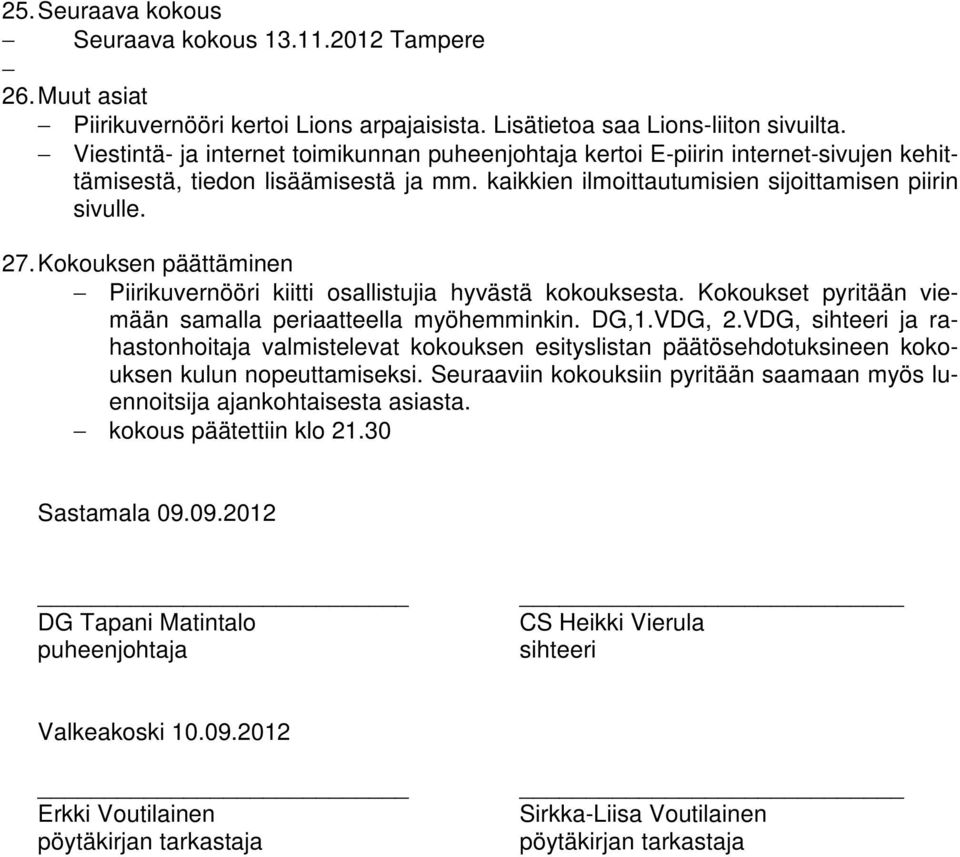 25. Seuraava kokous
– Seuraava kokous 13.11.2012 Tampere
–
26. Muut asiat
– Piirikuvernööri kertoi Lions arpajaisista. Lisätietoa saa Lions-liiton sivuilta.
– Viestintä- ja internet toimikunnan puheenjohtaja kertoi E-piirin internet-sivujen kehittämisestä, tiedon lisäämisestä ja mm. kaikkien ilmoittautumisien sijoittamisen piirin sivulle.

27. Kokouksen päättäminen
– Piirikuvernööri kiitti osallistujia hyvästä kokouksesta. Kokoukset pyritään viemään samalla periaatteella myöhemminkin. DG,1.VDG, 2.VDG, sihteeri ja rahastonhoitaja valmistelevat kokouksen esityslistan päätösehdotuksineen kokouksen kulun nopeuttamiseksi. Seuraaviin kokouksiin pyritään saamaan myös luennoitsija ajankohtaisesta asiasta.
– kokous päätettiin klo 21.30

Sastamala 09.09.2012

DG Tapani Matintalo
puheenjohtaja

CS Heikki Vierula
sihteeri

Valkeakoski 10.09.2012

Erkki Voutilainen
pöytäkirjan tarkastaja

Sirkka-Liisa Voutilainen
pöytäkirjan tarkastaja